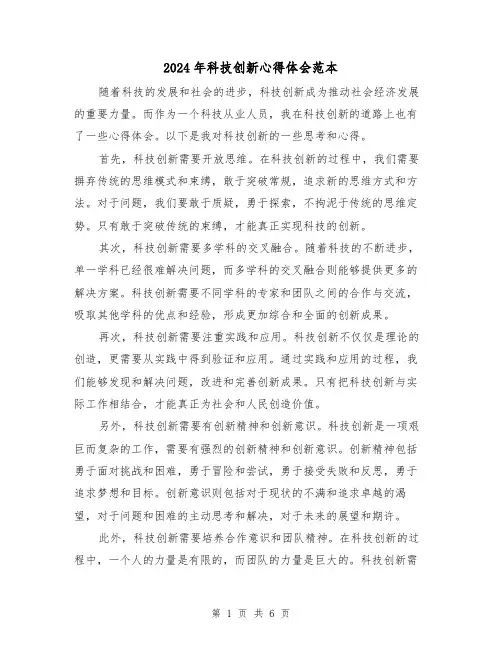 2024年科技创新心得体会范本

随着科技的发展和社会的进步，科技创新成为推动社会经济发展的重要力量。而作为一个科技从业人员，我在科技创新的道路上也有了一些心得体会。以下是我对科技创新的一些思考和心得。

首先，科技创新需要开放思维。在科技创新的过程中，我们需要摒弃传统的思维模式和束缚，敢于突破常规，追求新的思维方式和方法。对于问题，我们要敢于质疑，勇于探索，不拘泥于传统的思维定势。只有敢于突破传统的束缚，才能真正实现科技的创新。

其次，科技创新需要多学科的交叉融合。随着科技的不断进步，单一学科已经很难解决问题，而多学科的交叉融合则能够提供更多的解决方案。科技创新需要不同学科的专家和团队之间的合作与交流，吸取其他学科的优点和经验，形成更加综合和全面的创新成果。

再次，科技创新需要注重实践和应用。科技创新不仅仅是理论的创造，更需要从实践中得到验证和应用。通过实践和应用的过程，我们能够发现和解决问题，改进和完善创新成果。只有把科技创新与实际工作相结合，才能真正为社会和人民创造价值。

另外，科技创新需要有创新精神和创新意识。科技创新是一项艰巨而复杂的工作，需要有强烈的创新精神和创新意识。创新精神包括勇于面对挑战和困难，勇于冒险和尝试，勇于接受失败和反思，勇于追求梦想和目标。创新意识则包括对于现状的不满和追求卓越的渴望，对于问题和困难的主动思考和解决，对于未来的展望和期许。

此外，科技创新需要培养合作意识和团队精神。在科技创新的过程中，一个人的力量是有限的，而团队的力量是巨大的。科技创新需

第 1 页 共 6 页